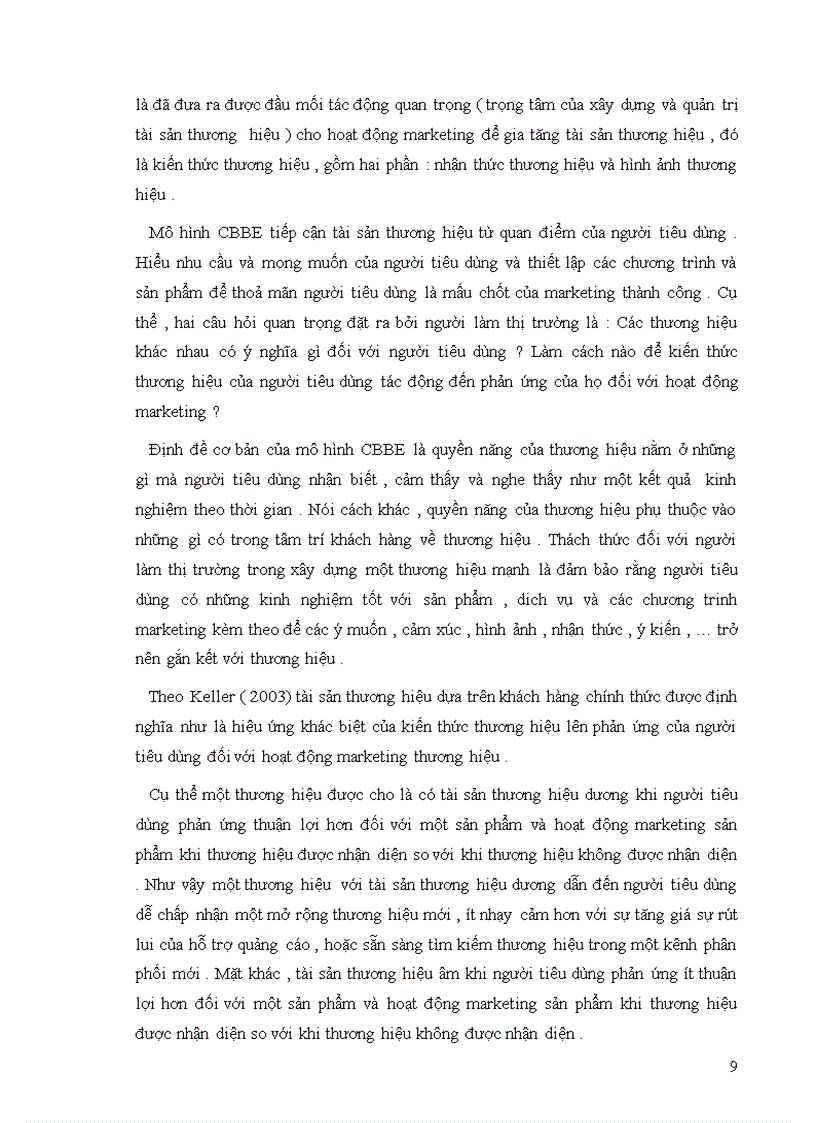 là đã đưa ra được đầu mối tác động quan trọng ( trọng tâm của xây dựng và quản trị tài sản thương hiệu ) cho hoạt động marketing để gia tăng tài sản thương hiệu , đó là kiến thức thương hiệu , gồm hai phần : nhận thức thương hiệu và hình ảnh thương hiệu .

Mô hình CBBE tiếp cận tài sản thương hiệu từ quan điểm của người tiêu dùng . Hiểu nhu cầu và mong muốn của người tiêu dùng và thiết lập các chương trình và sản phẩm để thoả mãn người tiêu dùng là mấu chốt của marketing thành công . Cụ thể , hai câu hỏi quan trọng đặt ra bởi người làm thị trường là : Các thương hiệu khác nhau có ý nghĩa gì đối với người tiêu dùng ? Làm cách nào để kiến thức thương hiệu của người tiêu dùng tác động đến phản ứng của họ đối với hoạt động marketing ?

Định đề cơ bản của mô hình CBBE là quyền năng của thương hiệu nằm ở những gì mà người tiêu dùng nhận biết , cảm thấy và nghe thấy như một kết quả kinh nghiệm theo thời gian . Nói cách khác , quyền năng của thương hiệu phụ thuộc vào những gì có trong tâm trí khách hàng về thương hiệu . Thách thức đối với người làm thị trường trong xây dựng một thương hiệu mạnh là đảm bảo rằng người tiêu dùng có những kinh nghiệm tốt với sản phẩm , dịch vụ và các chương trình marketing kèm theo để các ý muốn , cảm xúc , hình ảnh , nhận thức , ý kiến , ... trở nên gắn kết với thương hiệu .

Theo Keller ( 2003) tài sản thương hiệu dựa trên khách hàng chính thức được định nghĩa như là hiệu ứng khác biệt của kiến thức thương hiệu lên phản ứng của người tiêu dùng đối với hoạt động marketing thương hiệu .

Cụ thể một thương hiệu được cho là có tài sản thương hiệu dương khi người tiêu dùng phản ứng thuận lợi hơn đối với một sản phẩm và hoạt động marketing sản phẩm khi thương hiệu được nhận diện so với khi thương hiệu không được nhận diện . Như vậy một thương hiệu với tài sản thương hiệu dương dẫn đến người tiêu dùng dễ chấp nhận một mở rộng thương hiệu mới , ít nhạy cảm hơn với sự tăng giá sự rút lui của hỗ trợ quảng cáo , hoặc sẵn sàng tìm kiếm thương hiệu trong một kênh phân phối mới . Mặt khác , tài sản thương hiệu âm khi người tiêu dùng phản ứng ít thuận lợi hơn đối với một sản phẩm và hoạt động marketing sản phẩm khi thương hiệu được nhận diện so với khi thương hiệu không được nhận diện .

9